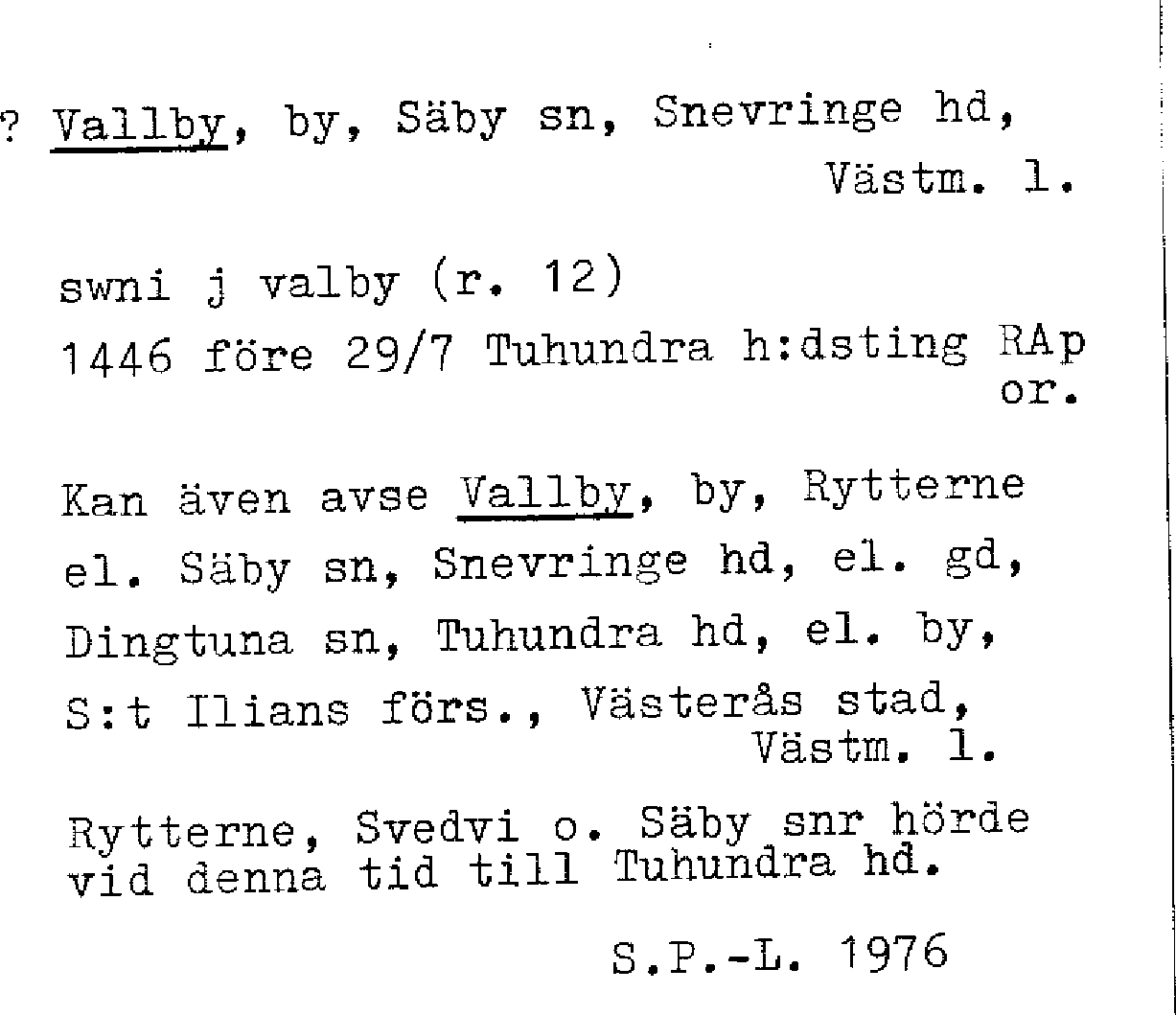 ? Vallby, by, Säby sn, Snevringe hd, Västm. l.

swni j valby (r. 12)
1446 före 29/7 Tuhundra h:dsting RAp or.

Kan även avse Vallby, by, Rytterne el. Säby sn, Snevringe hd, el. gd, Dingtuna sn, Tuhundra hd, el. by, S:t Ilians förs., Västerås stad, Västm. l.

Rytterne, Svedvi o. Säby snr hörde vid denna tid till Tuhundra hd.

S.P.-L. 1976